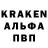 KRAKEN
АЛЬФА
ПВП